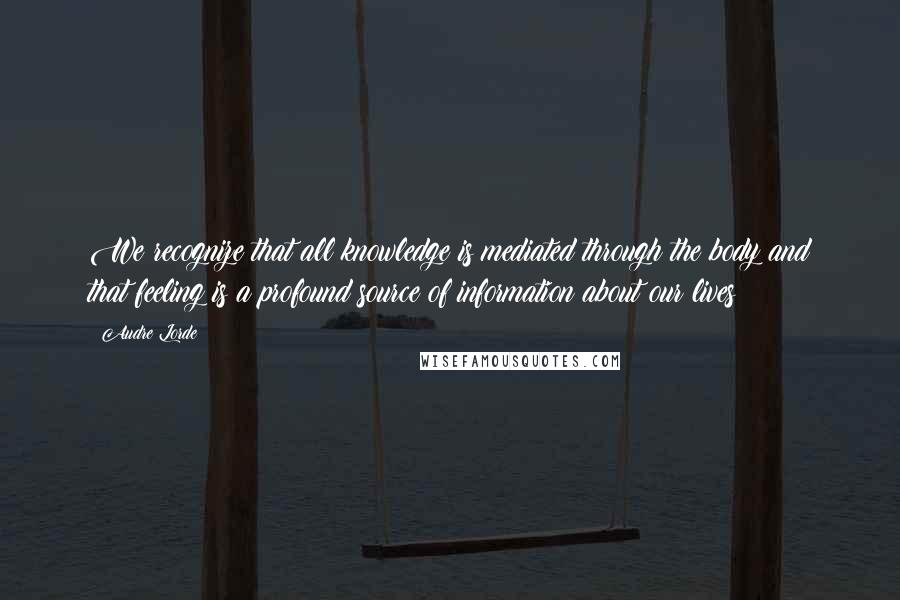 We recognize that all knowledge is mediated through the body and that feeling is a profound source of information about our lives

Audre Lorde

WISEFAMOUSQUOTES.COM